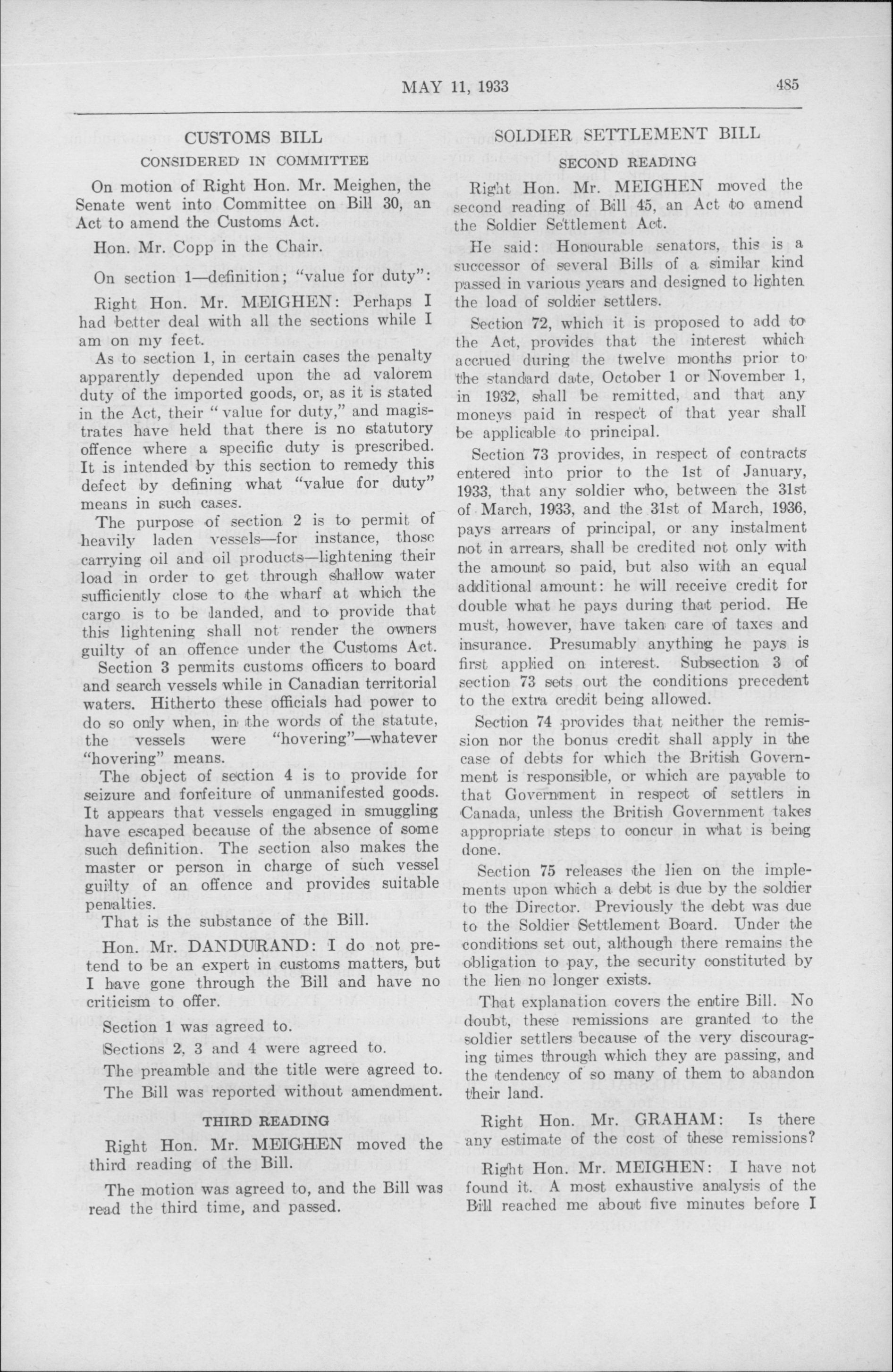 MAY 11, 1933 485

CUSTOMS BILL

CONSIDERED IN COMMITTEE

On motion of Right Hon. Mr. Meighen, the Senate went into Committee on Bill 30, an Act to amend the Customs Act.

Hon. Mr. Copp in the Chair.

On section 1—definition; "value for duty":

Right Hon. Mr. MEIGHEN: Perhaps I had better deal with all the sections while I am on my feet.

As to section 1, in certain cases the penalty apparently depended upon the ad valorem duty of the imported goods, or, as it is stated in the Act, their "value for duty," and magistrates have held that there is no statutory offence where a specific duty is prescribed. It is intended by this section to remedy this defect by defining what "value for duty" means in such cases.

The purpose of section 2 is to permit of heavily laden vessels—for instance, those carrying oil and oil products—lightening their load in order to get through shallow water sufficiently close to the wharf at which the cargo is to be landed, and to provide that this lightening shall not render the owners guilty of an offence under the Customs Act.

Section 3 permits customs officers to board and search vessels while in Canadian territorial waters. Hitherto these officials had power to do so only when, in the words of the statute, the vessels were "hovering"—whatever "hovering" means.

The object of section 4 is to provide for seizure and forfeiture of unmanifested goods. It appears that vessels engaged in smuggling have escaped because of the absence of some such definition. The section also makes the master or person in charge of such vessel guilty of an offence and provides suitable penalties.

That is the substance of the Bill.

Hon. Mr. DANDURAND: I do not pretend to be an expert in customs matters, but I have gone through the Bill and have no criticism to offer.

Section 1 was agreed to.

Sections 2, 3 and 4 were agreed to.

The preamble and the title were agreed to.

The Bill was reported without amendment.

THIRD READING

Right Hon. Mr. MEIGHEN moved the third reading of the Bill.

The motion was agreed to, and the Bill was read the third time, and passed.

SOLDIER SETTLEMENT BILL

SECOND READING

Right Hon. Mr. MEIGHEN moved the second reading of Bill 45, an Act to amend the Soldier Settlement Act.

He said: Honourable senators, this is a successor of several Bills of a similar kind passed in various years and designed to lighten the load of soldier settlers.

Section 72, which it is proposed to add to the Act, provides that the interest which accrued during the twelve months prior to the standard date, October 1 or November 1, in 1932, shall be remitted, and that any moneys paid in respect of that year shall be applicable to principal.

Section 73 provides, in respect of contracts entered into prior to the 1st of January, 1933, that any soldier who, between the 31st of March, 1933, and the 31st of March, 1936, pays arrears of principal, or any instalment not in arrears, shall be credited not only with the amount so paid, but also with an equal additional amount: he will receive credit for double what he pays during that period. He must, however, have taken care of taxes and insurance. Presumably anything he pays is first applied on interest. Subsection 3 of section 73 sets out the conditions precedent to the extra credit being allowed.

Section 74 provides that neither the remission nor the bonus credit shall apply in the case of debts for which the British Government is responsible, or which are payable to that Government in respect of settlers in Canada, unless the British Government takes appropriate steps to concur in what is being done.

Section 75 releases the lien on the implements upon which a debt is due by the soldier to the Director. Previously the debt was due to the Soldier Settlement Board. Under the conditions set out, although there remains the obligation to pay, the security constituted by the lien no longer exists.

That explanation covers the entire Bill. No doubt, these remissions are granted to the soldier settlers because of the very discouraging times through which they are passing, and the tendency of so many of them to abandon their land.

Right Hon. Mr. GRAHAM: Is there any estimate of the cost of these remissions?

Right Hon. Mr. MEIGHEN: I have not found it. A most exhaustive analysis of the Bill reached me about five minutes before I